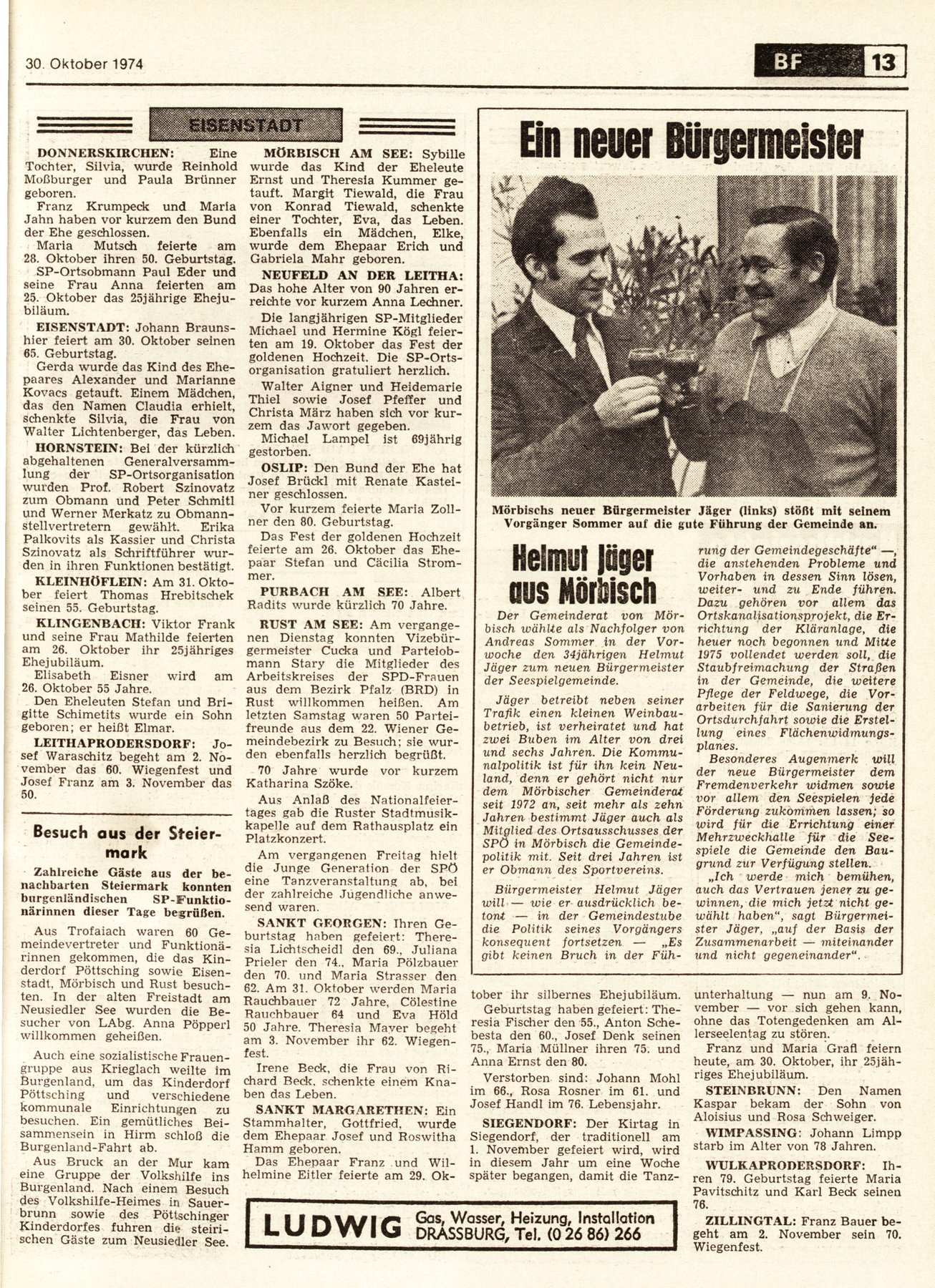 30. Oktober 1974

BF 13

EISENSTADT

DONNERSKIRCHEN: Eine Tochter, Silvia, wurde Reinhold Moßburger und Paula Brünner geboren.

Franz Krumpeck und Maria Jahn haben vor kurzem den Bund der Ehe geschlossen.

Maria Mutsch feierte am 28. Oktober ihren 50. Geburtstag.

SP-Ortsobmann Paul Eder und seine Frau Anna feierten am 25. Oktober das 25jährige Ehejubiläum.

EISENSTADT: Johann Braunshier feiert am 30. Oktober seinen 65. Geburtstag.

Gerda wurde das Kind des Ehepaares Alexander und Marianne Kovacs getauft. Einem Mädchen, das den Namen Claudia erhielt, schenkte Silvia, die Frau von Walter Lichtenberger, das Leben.

HORNSTEIN: Bei der kürzlich abgehaltenen Generalversammlung der SP-Ortsorganisation wurden Prof. Robert Szinovatz zum Obmann und Peter Schmitl und Werner Merkatz zu Obmannstellvertretern gewählt. Erika Palkovits als Kassier und Christa Szinovatz als Schriftführer wurden in ihren Funktionen bestätigt.

KLEINHÖFLEIN: Am 31. Oktober feiert Thomas Hrebitschek seinen 55. Geburtstag.

KLINGENBACH: Viktor Frank und seine Frau Mathilde feierten am 26. Oktober ihr 25jähriges Ehejubiläum.

Elisabeth Eisner wird am 26. Oktober 55 Jahre.

Den Eheleuten Stefan und Brigitte Schimetits wurde ein Sohn geboren; er heißt Elmar.

LEITHAPRODERSDORF: Josef Waraschitz begeht am 2. November das 60. Wiegenfest und Josef Franz am 3. November das 50.

Besuch aus der Steiermark

Zahlreiche Gäste aus der benachbarten Steiermark konnten burgenländischen SP-Funktionärinnen dieser Tage begrüßen.

Aus Trofaiach waren 60 Gemeindevertreter und Funktionärinnen gekommen, die das Kinderdorf Pöttsching sowie Eisenstadt, Mörbisch und Rust besuchten. In der alten Freistadt am Neusiedler See wurden die Besucher von LAbg. Anna Pöpperl willkommen geheißen.

Auch eine sozialistische Frauengruppe aus Krieglach weilte im Burgenland, um das Kinderdorf Pöttsching und verschiedene kommunale Einrichtungen zu besuchen. Ein gemütliches Beisammensein in Hirm schloß die Burgenland-Fahrt ab.

Aus Bruck an der Mur kam eine Gruppe der Volkshilfe ins Burgenland. Nach einem Besuch des Volkshilfe-Heimes in Sauerbrunn sowie des Pöttschinger Kinderdorfes fuhren die steirischen Gäste zum Neusiedler See.

MÖRBISCH AM SEE: Sybille wurde das Kind der Eheleute Ernst und Theresia Kummer getauft. Margit Tiewald, die Frau von Konrad Tiewald, schenkte einer Tochter, Eva, das Leben. Ebenfalls ein Mädchen, Elke, wurde dem Ehepaar Erich und Gabriela Mahr geboren.

NEUFELD AN DER LEITHA: Das hohe Alter von 90 Jahren erreichte vor kurzem Anna Lechner.

Die langjährigen SP-Mitglieder Michael und Hermine Kögl feierten am 19. Oktober das Fest der goldenen Hochzeit. Die SP-Ortsorganisation gratuliert herzlich.

Walter Aigner und Heidemarie Thiel sowie Josef Pfeffer und Christa März haben sich vor kurzem das Jawort gegeben.

Michael Lampel ist 69jährig gestorben.

OSLIP: Den Bund der Ehe hat Josef Brückl mit Renate Kasteiner geschlossen.

Vor kurzem feierte Maria Zollner den 80. Geburtstag.

Das Fest der goldenen Hochzeit feierte am 26. Oktober das Ehepaar Stefan und Cäcilia Strommer.

PURBACH AM SEE: Albert Radits wurde kürzlich 70 Jahre.

RUST AM SEE: Am vergangenen Dienstag konnten Vizebürgermeister Cucka und Parteiobmann Stary die Mitglieder des Arbeitskreises der SPD-Frauen aus dem Bezirk Pfalz (BRD) in Rust willkommen heißen. Am letzten Samstag waren 50 Parteifreunde aus dem 22. Wiener Gemeindebezirk zu Besuch; sie wurden ebenfalls herzlich begrüßt.

70 Jahre wurde vor kurzem Katharina Szöke.

Aus Anlaß des Nationalfeiertages gab die Ruster Stadtmusikkapelle auf dem Rathausplatz ein Platzkonzert.

Am vergangenen Freitag hielt die Junge Generation der SPÖ eine Tanzveranstaltung ab, bei der zahlreiche Jugendliche anwesend waren.

SANKT GEORGEN: Ihren Geburtstag haben gefeiert: Theresia Lichtscheidl den 69., Juliana Prieler den 74., Maria Pölzbauer den 70. und Maria Strasser den 62. Am 31. Oktober werden Maria Rauchbauer 72 Jahre, Cölestine Rauchbauer 64 und Eva Höld 50 Jahre. Theresia Mayer begeht am 3. November ihr 62. Wiegenfest.

Irene Beck, die Frau von Richard Beck, schenkte einem Knaben das Leben.

SANKT MARGARETHEN: Ein Stammhalter, Gottfried, wurde dem Ehepaar Josef und Roswitha Hamm geboren.

Das Ehepaar Franz und Wilhelmine Eitler feierte am 29. Oktober ihr silbernes Ehejubiläum.

Geburtstag haben gefeiert: Theresia Fischer den 55., Anton Schebesta den 60., Josef Denk seinen 75., Maria Müllner ihren 75. und Anna Ernst den 80.

Verstorben sind: Johann Mohl im 66., Rosa Rosner im 61. und Josef Handl im 76. Lebensjahr.

SIEGENDORF: Der Kirtag in Siegendorf, der traditionell am 1. November gefeiert wird, wird in diesem Jahr um eine Woche später begangen, damit die Tanzunterhaltung — nun am 9. November — vor sich gehen kann, ohne das Totengedenken am Allerseelentag zu stören.

Franz und Maria Grafl feiern heute, am 30. Oktober, ihr 25jähriges Ehejubiläum.

STEINBRUNN: Den Namen Kaspar bekam der Sohn von Aloisius und Rosa Schweiger.

WIMPASSING: Johann Limpp starb im Alter von 78 Jahren.

WULKAPRODERSDORF: Ihren 79. Geburtstag feierte Maria Pavitschitz und Karl Beck seinen 76.

ZILLINGTAL: Franz Bauer begeht am 2. November sein 70. Wiegenfest.

Ein neuer Bürgermeister

Mörbischs neuer Bürgermeister Jäger (links) stößt mit seinem Vorgänger Sommer auf die gute Führung der Gemeinde an.

Helmut Jäger aus Mörbisch

Der Gemeinderat von Mörbisch wählte als Nachfolger von Andreas Sommer in der Vorwoche den 34jährigen Helmut Jäger zum neuen Bürgermeister der Seespielgemeinde.

Jäger betreibt neben seiner Trafik einen kleinen Weinbaubetrieb, ist verheiratet und hat zwei Buben im Alter von drei und sechs Jahren. Die Kommunalpolitik ist für ihn kein Neuland, denn er gehört nicht nur dem Mörbischer Gemeinderat seit 1972 an, seit mehr als zehn Jahren bestimmt Jäger auch als Mitglied des Ortsausschusses der SPÖ in Mörbisch die Gemeindepolitik mit. Seit drei Jahren ist er Obmann des Sportvereins.

Bürgermeister Helmut Jäger will — wie er ausdrücklich betont — in der Gemeindestube die Politik seines Vorgängers konsequent fortsetzen — „Es gibt keinen Bruch in der Führung der Gemeindegeschäfte“ —, die anstehenden Probleme und Vorhaben in dessen Sinn lösen, weiter- und zu Ende führen. Dazu gehören vor allem das Ortskanalisationsprojekt, die Errichtung der Kläranlage, die heuer noch begonnen und Mitte 1975 vollendet werden soll, die Staubfreimachung der Straßen in der Gemeinde, die weitere Pflege der Feldwege, die Vorarbeiten für die Sanierung der Ortsdurchfahrt sowie die Erstellung eines Flächenwidmungsplanes.

Besonderes Augenmerk will der neue Bürgermeister dem Fremdenverkehr widmen sowie vor allem den Seespielen jede Förderung zukommen lassen; so wird für die Errichtung einer Mehrzweckhalle für die Seespiele die Gemeinde den Baugrund zur Verfügung stellen.

„Ich werde mich bemühen, auch das Vertrauen jener zu gewinnen, die mich jetzt nicht gewählt haben“, sagt Bürgermeister Jäger, „auf der Basis der Zusammenarbeit — miteinander und nicht gegeneinander“.

LUDWIG Gas, Wasser, Heizung, Installation DRASSBURG, Tel. (0 26 86) 266